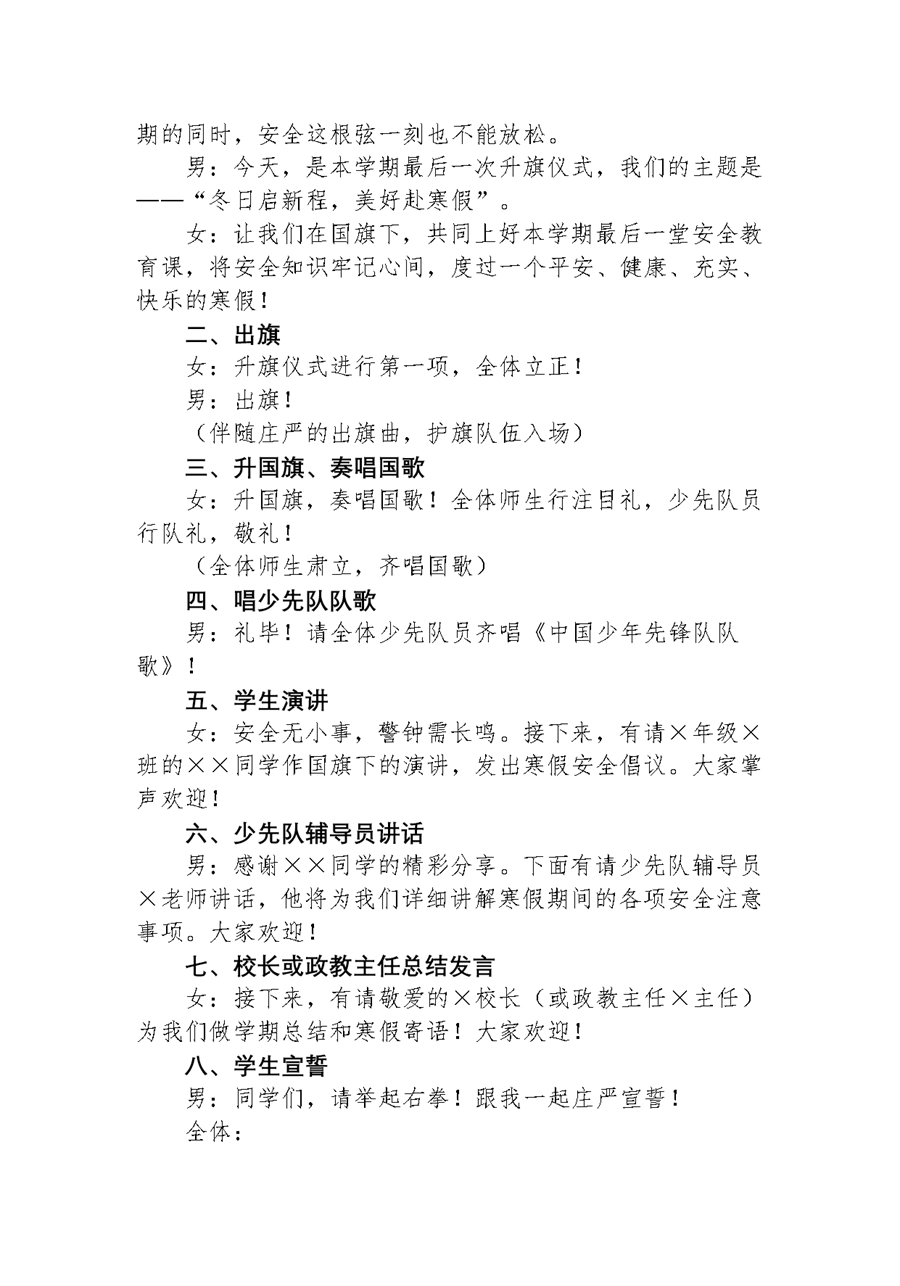 期的同时，安全这根弦一刻也不能放松。

男：今天，是本学期最后一次升旗仪式，我们的主题是——“冬日启新程，美好赴寒假”。

女：让我们在国旗下，共同上好本学期最后一堂安全教育课，将安全知识牢记心间，度过一个平安、健康、充实、快乐的寒假！

二、出旗

女：升旗仪式进行第一项，全体立正！

男：出旗！

（伴随庄严的出旗曲，护旗队伍入场）

三、升国旗、奏唱国歌

女：升国旗，奏唱国歌！全体师生行注目礼，少先队员行队礼，敬礼！

（全体师生肃立，齐唱国歌）

四、唱少先队队歌

男：礼毕！请全体少先队员齐唱《中国少年先锋队队歌》！

五、学生演讲

女：安全无小事，警钟需长鸣。接下来，有请×年级×班的××同学作国旗下的演讲，发出寒假安全倡议。大家掌声欢迎！

六、少先队辅导员讲话

男：感谢××同学的精彩分享。下面有请少先队辅导员×老师讲话，他将为我们详细讲解寒假期间的各项安全注意事项。大家欢迎！

七、校长或政教主任总结发言

女：接下来，有请敬爱的×校长（或政教主任×主任）为我们做学期总结和寒假寄语！大家欢迎！

八、学生宣誓

男：同学们，请举起右拳！跟我一起庄严宣誓！

全体：